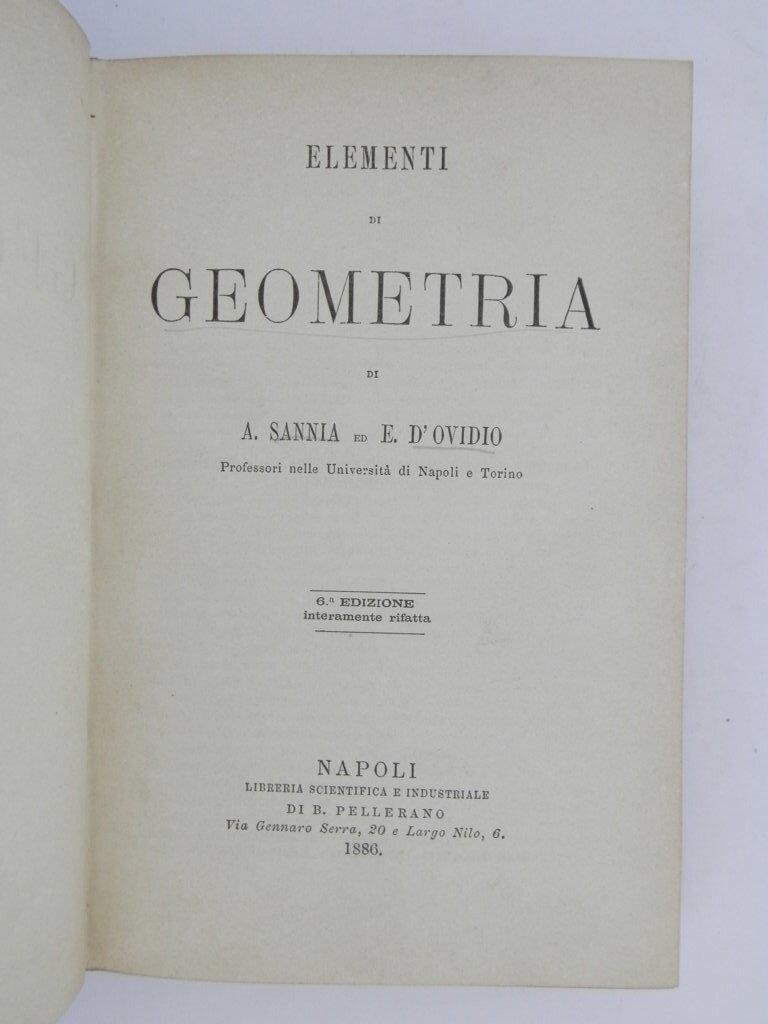 ELEMENTI

DI

GEOMETRIA

DI

A. SANNIA ED E. D'OVIDIO

Professori nelle Università di Napoli e Torino

6.ª EDIZIONE
interamente rifatta

NAPOLI
LIBRERIA SCIENTIFICA E INDUSTRIALE
DI B. PELLERANO
Via Gennaro Serra, 20 e Largo Nilo, 6.
1886.